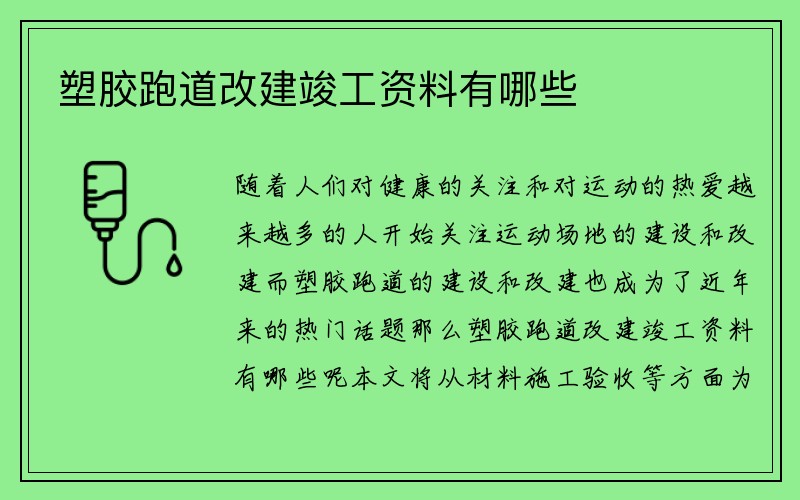 塑胶跑道改建竣工资料有哪些

随着人们对健康的关注和对运动的热爱越来越多的人开始关注运动场地的建设和改建而塑胶跑道的建设和改建也成为了近年来的热门话题那么塑胶跑道改建竣工资料有哪些呢本文将从材料施工验收等方面为